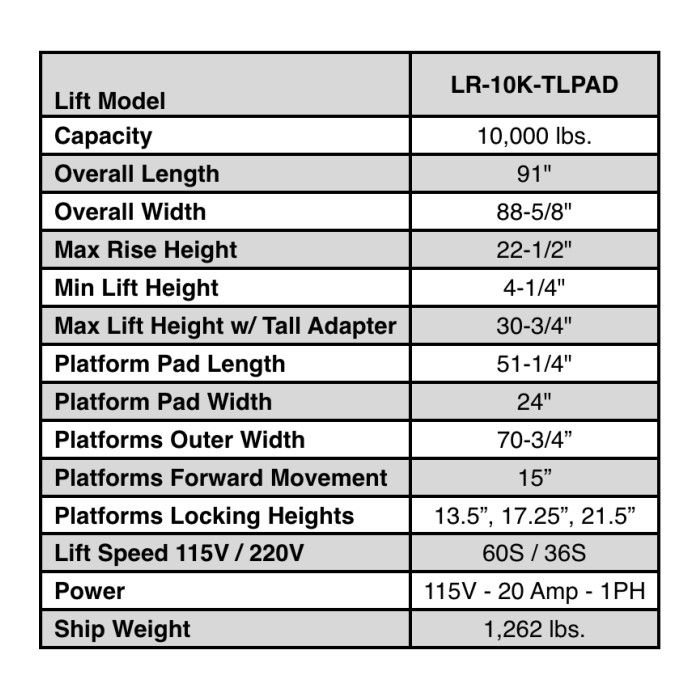 | Lift Model | LR-10K-TLPAD |
|---|---|
| Capacity | 10,000 lbs. |
| Overall Length | 91" |
| Overall Width | 88-5/8" |
| Max Rise Height | 22-1/2" |
| Min Lift Height | 4-1/4" |
| Max Lift Height w/ Tall Adapter | 30-3/4" |
| Platform Pad Length | 51-1/4" |
| Platform Pad Width | 24" |
| Platforms Outer Width | 70-3/4" |
| Platforms Forward Movement | 15" |
| Platforms Locking Heights | 13.5", 17.25", 21.5" |
| Lift Speed 115V / 220V | 60S / 36S |
| Power | 115V - 20 Amp - 1PH |
| Ship Weight | 1,262 lbs. |